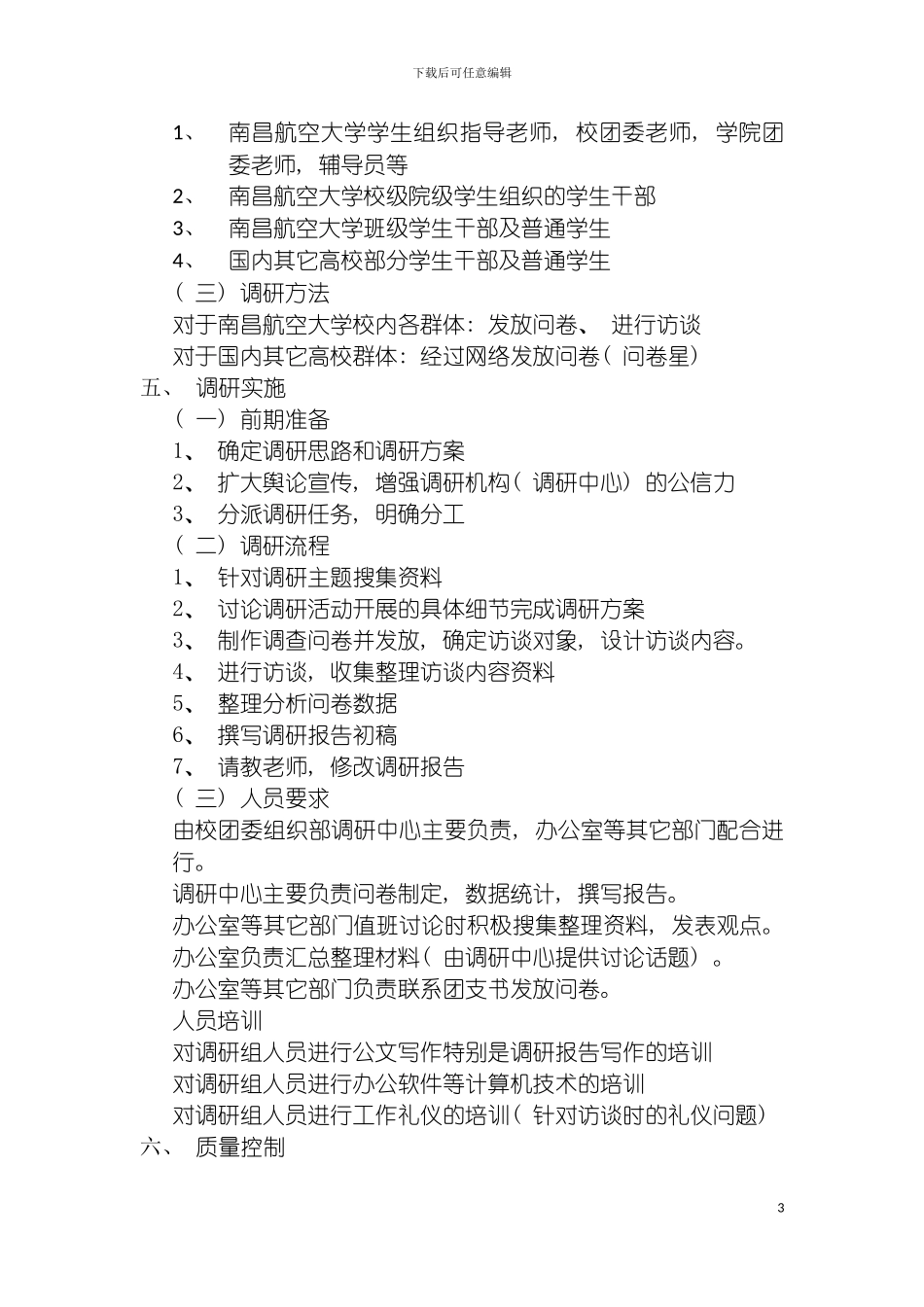 下载后可任意编辑

1、 南昌航空大学学生组织指导老师，校团委老师，学院团委老师，辅导员等
2、 南昌航空大学校级院级学生组织的学生干部
3、 南昌航空大学班级学生干部及普通学生
4、 国内其它高校部分学生干部及普通学生
（三）调研方法
对于南昌航空大学校内各群体：发放问卷、进行访谈
对于国内其它高校群体：经过网络发放问卷（问卷星）
五、 调研实施
（一）前期准备
1、 确定调研思路和调研方案
2、 扩大舆论宣传，增强调研机构（调研中心）的公信力
3、 分派调研任务，明确分工
（二）调研流程
1、 针对调研主题搜集资料
2、 讨论调研活动开展的具体细节完成调研方案
3、 制作调查问卷并发放，确定访谈对象，设计访谈内容。
4、 进行访谈，收集整理访谈内容资料
5、 整理分析问卷数据
6、 撰写调研报告初稿
7、 请教老师，修改调研报告
（三）人员要求
由校团委组织部调研中心主要负责，办公室等其它部门配合进行。
调研中心主要负责问卷制定，数据统计，撰写报告。
办公室等其它部门值班讨论时积极搜集整理资料，发表观点。
办公室负责汇总整理材料（由调研中心提供讨论话题）。
办公室等其它部门负责联系团支书发放问卷。
人员培训
对调研组人员进行公文写作特别是调研报告写作的培训
对调研组人员进行办公软件等计算机技术的培训
对调研组人员进行工作礼仪的培训（针对访谈时的礼仪问题）
六、 质量控制

3